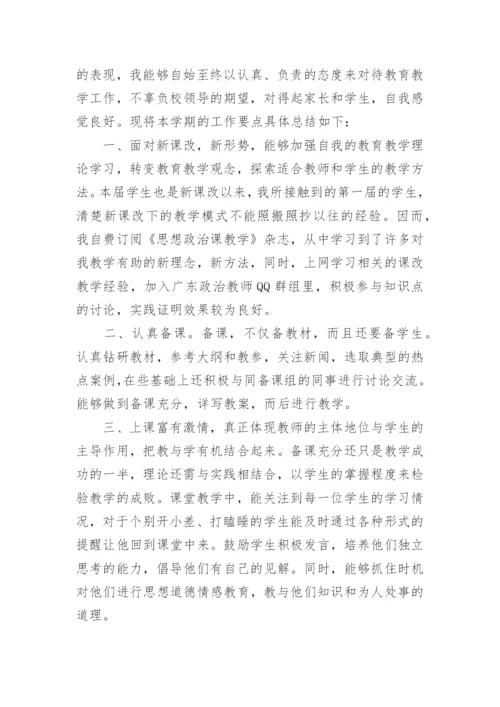 的表现，我能够自始至终以认真、负责的态度来对待教育教学工作，不辜负校领导的期望，对得起家长和学生，自我感觉良好。现将本学期的工作要点具体总结如下：

一、面对新课改，新形势，能够加强自我的教育教学理论学习，转变教育教学观念，探索适合教师和学生的教学方法。本届学生也是新课改以来，我所接触到的第一届的学生，清楚新课改下的教学模式不能照搬照抄以往的经验。因而，我自费订阅《思想政治课教学》杂志，从中学习到了许多对我教学有助的新理念，新方法，同时，上网学习相关的课改教学经验，加入广东政治教师QQ群组里，积极参与知识点的讨论，实践证明效果较为良好。

二、认真备课。备课，不仅备教材，而且还要备学生。认真钻研教材，参考大纲和教参，关注新闻，选取典型的热点案例，在些基础上还积极与同备课组的同事进行讨论交流。能够做到备课充分，详写教案，而后进行教学。

三、上课富有激情，真正体现教师的主体地位与学生的主导作用，把教与学有机结合起来。备课充分还只是教学成功的一半，理论还需与实践相结合，以学生的掌握程度来检验教学的成败。课堂教学中，能关注到每一位学生的学习情况，对于个别开小差、打瞌睡的学生能及时通过各种形式的提醒让他回到课堂中来。鼓励学生积极发言，培养他们独立思考的能力，倡导他们有自己的见解。同时，能够抓住时机对他们进行思想道德情感教育，教与他们知识和为人处事的道理。